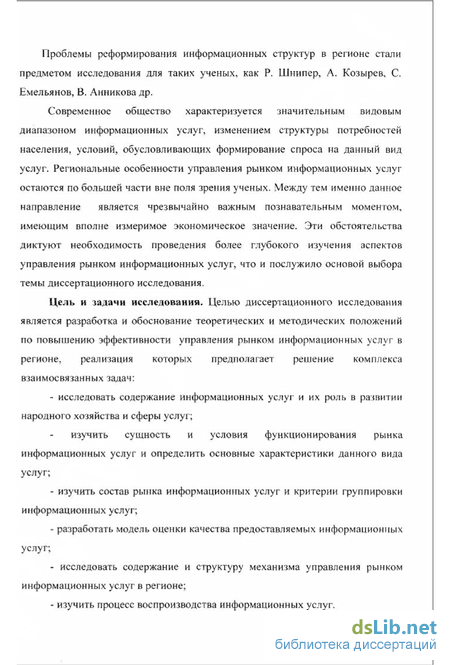 Проблемы реформирования информационных структур в регионе стали предметом исследования для таких ученых, как Р. Шнипер, А. Козырев, С. Емельянов, В. Анникова др.

Современное общество характеризуется значительным видовым диапазоном информационных услуг, изменением структуры потребностей населения, условий, обусловливающих формирование спроса на данный вид услуг. Региональные особенности управления рынком информационных услуг остаются по большей части вне поля зрения ученых. Между тем именно данное направление является чрезвычайно важным познавательным моментом, имеющим вполне измеримое экономическое значение. Эти обстоятельства диктуют необходимость проведения более глубокого изучения аспектов управления рынком информационных услуг, что и послужило основой выбора темы диссертационного исследования.

Цель и задачи исследования. Целью диссертационного исследования является разработка и обоснование теоретических и методических положений по повышению эффективности управления рынком информационных услуг в регионе, реализация которых предполагает решение комплекса взаимосвязанных задач:

- исследовать содержание информационных услуг и их роль в развитии народного хозяйства и сферы услуг;

- изучить сущность и условия функционирования рынка информационных услуг и определить основные характеристики данного вида услуг;

- изучить состав рынка информационных услуг и критерии группировки информационных услуг;

- разработать модель оценки качества предоставляемых информационных услуг;

- исследовать содержание и структуру механизма управления рынком информационных услуг в регионе;

- изучить процесс воспроизводства информационных услуг.

dsLib.net
библиотека диссертаций